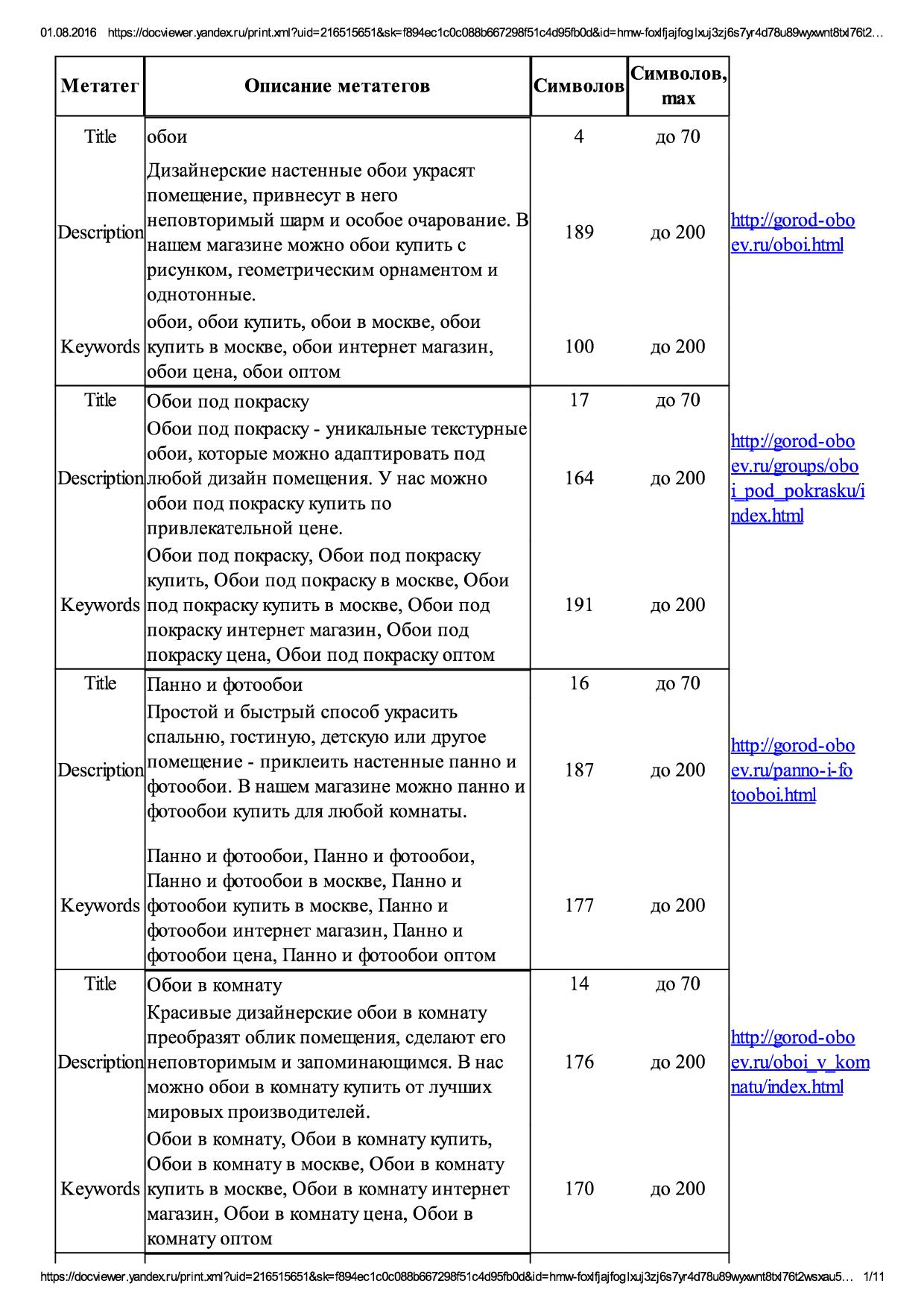 01.08.2016 https://docviewer.yandex.ru/print.xml?uid=216515651&sk=f894ec1c0c088b667298f51c4d95fb0d&id=hmw-foxlfjajfoglxuj3zj6s7yr4d78u89wyxwnt8txl76t2…

| Метатег | Описание метатегов | Символов | Символов, max | |
|---|---|---|---|---|
| Title | обои | 4 | до 70 | |
| Description | Дизайнерские настенные обои украсят помещение, привнесут в него неповторимый шарм и особое очарование. В нашем магазине можно обои купить с рисунком, геометрическим орнаментом и однотонные. | 189 | до 200 | http://gorod-oboev.ru/oboi.html |
| Keywords | обои, обои купить, обои в москве, обои купить в москве, обои интернет магазин, обои цена, обои оптом | 100 | до 200 | |
| Title | Обои под покраску | 17 | до 70 | |
| Description | Обои под покраску - уникальные текстурные обои, которые можно адаптировать под любой дизайн помещения. У нас можно обои под покраску купить по привлекательной цене. | 164 | до 200 | http://gorod-oboev.ru/groups/oboi_pod_pokrasku/index.html |
| Keywords | Обои под покраску, Обои под покраску купить, Обои под покраску в москве, Обои под покраску купить в москве, Обои под покраску интернет магазин, Обои под покраску цена, Обои под покраску оптом | 191 | до 200 | |
| Title | Панно и фотообои | 16 | до 70 | |
| Description | Простой и быстрый способ украсить спальню, гостиную, детскую или другое помещение - приклеить настенные панно и фотообои. В нашем магазине можно панно и фотообои купить для любой комнаты. | 187 | до 200 | http://gorod-oboev.ru/panno-i-fotooboi.html |
| Keywords | Панно и фотообои, Панно и фотообои, Панно и фотообои в москве, Панно и фотообои купить в москве, Панно и фотообои интернет магазин, Панно и фотообои цена, Панно и фотообои оптом | 177 | до 200 | |
| Title | Обои в комнату | 14 | до 70 | |
| Description | Красивые дизайнерские обои в комнату преобразят облик помещения, сделают его неповторимым и запоминающимся. В нас можно обои в комнату купить от лучших мировых производителей. | 176 | до 200 | http://gorod-oboev.ru/oboi_v_komnatu/index.html |
| Keywords | Обои в комнату, Обои в комнату купить, Обои в комнату в москве, Обои в комнату купить в москве, Обои в комнату интернет магазин, Обои в комнату цена, Обои в комнату оптом | 170 | до 200 | |

https://docviewer.yandex.ru/print.xml?uid=216515651&sk=f894ec1c0c088b667298f51c4d95fb0d&id=hmw-foxlfjajfoglxuj3zj6s7yr4d78u89wyxwnt8txl76t2wsxau5… 1/11